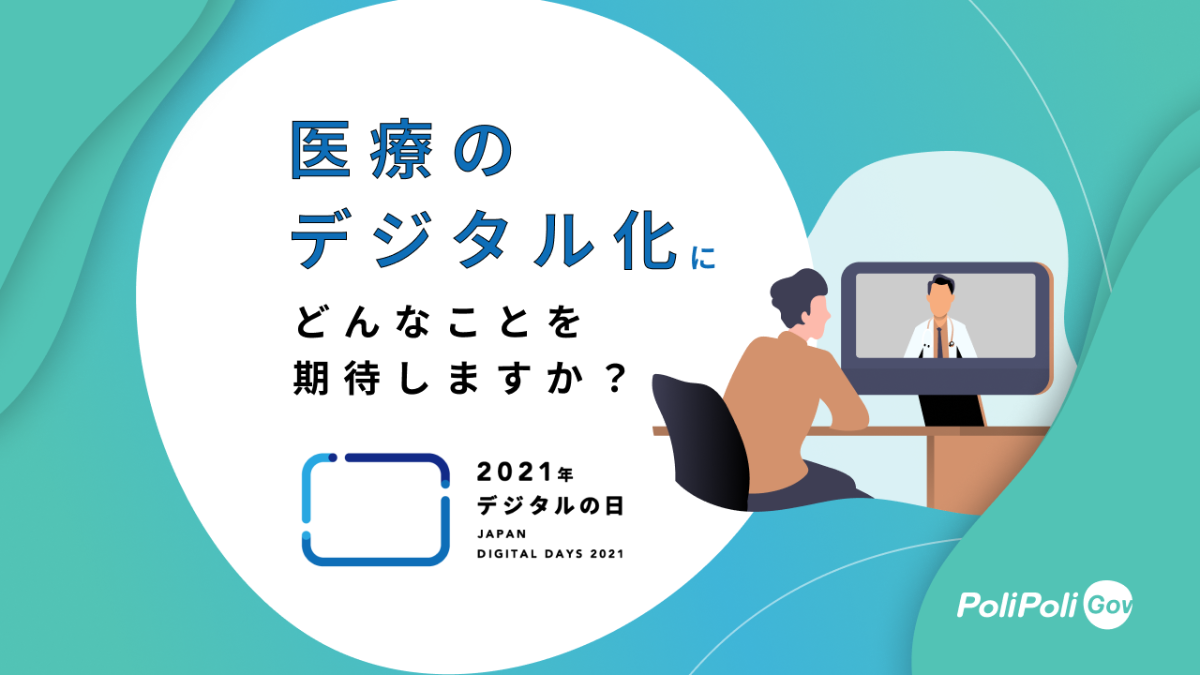 医療の
デジタル化に
どんなことを
期待しますか？

2021年
デジタルの日
JAPAN
DIGITAL DAYS 2021

PoliPoli Gov